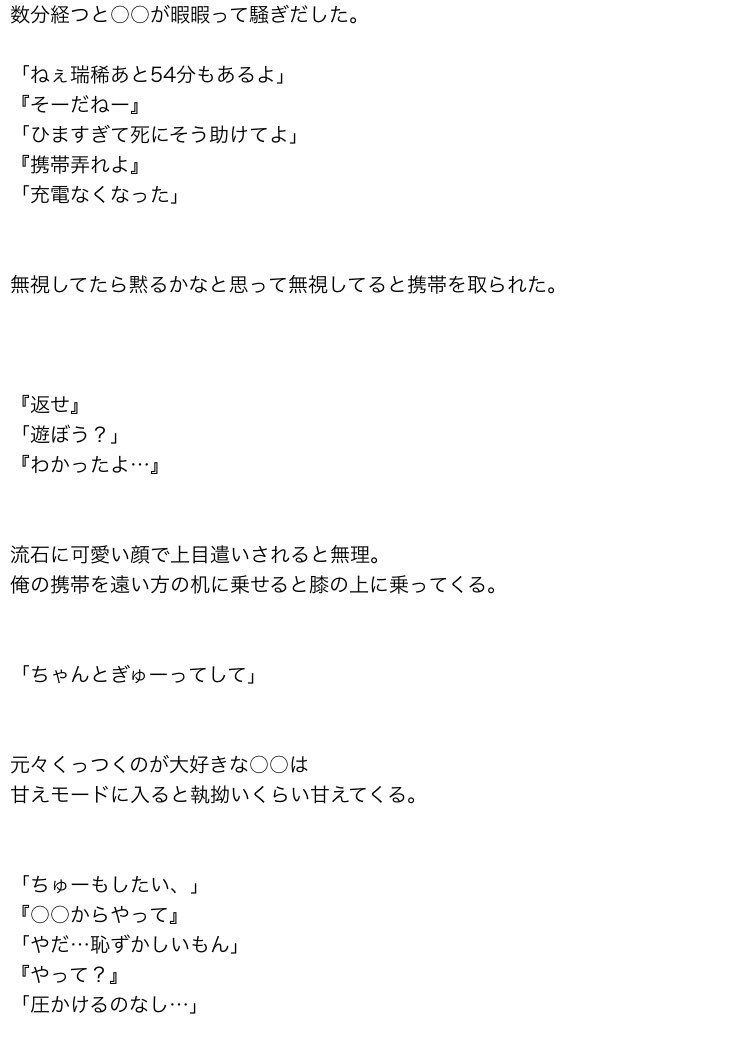 数分経つと○○が暇暇って騒ぎだした。

「ねぇ瑞稀あと54分もあるよ」
『そーだねー』
「ひますぎて死にそう助けてよ」
『携帯弄れよ』
「充電なくなった」

無視してたら黙るかなと思って無視してると携帯を取られた。

『返せ』
「遊ぼう？」
『わかったよ…』

流石に可愛い顔で上目遣いされると無理。
俺の携帯を遠い方の机に乗せると膝の上に乗ってくる。

「ちゃんとぎゅーってして」

元々くっつくのが大好きな○○は
甘えモードに入ると執拗いくらい甘えてくる。

「ちゅーもしたい、」
『○○からやって』
「やだ…恥ずかしいもん」
『やって？』
「圧かけるのなし…」